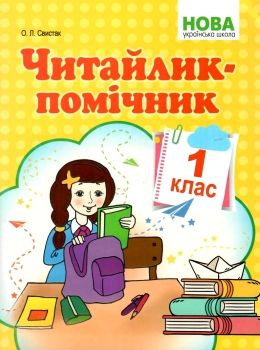 О. Л. Свистак

НОВА
українська школа

Читайлик-помічник

1
клас